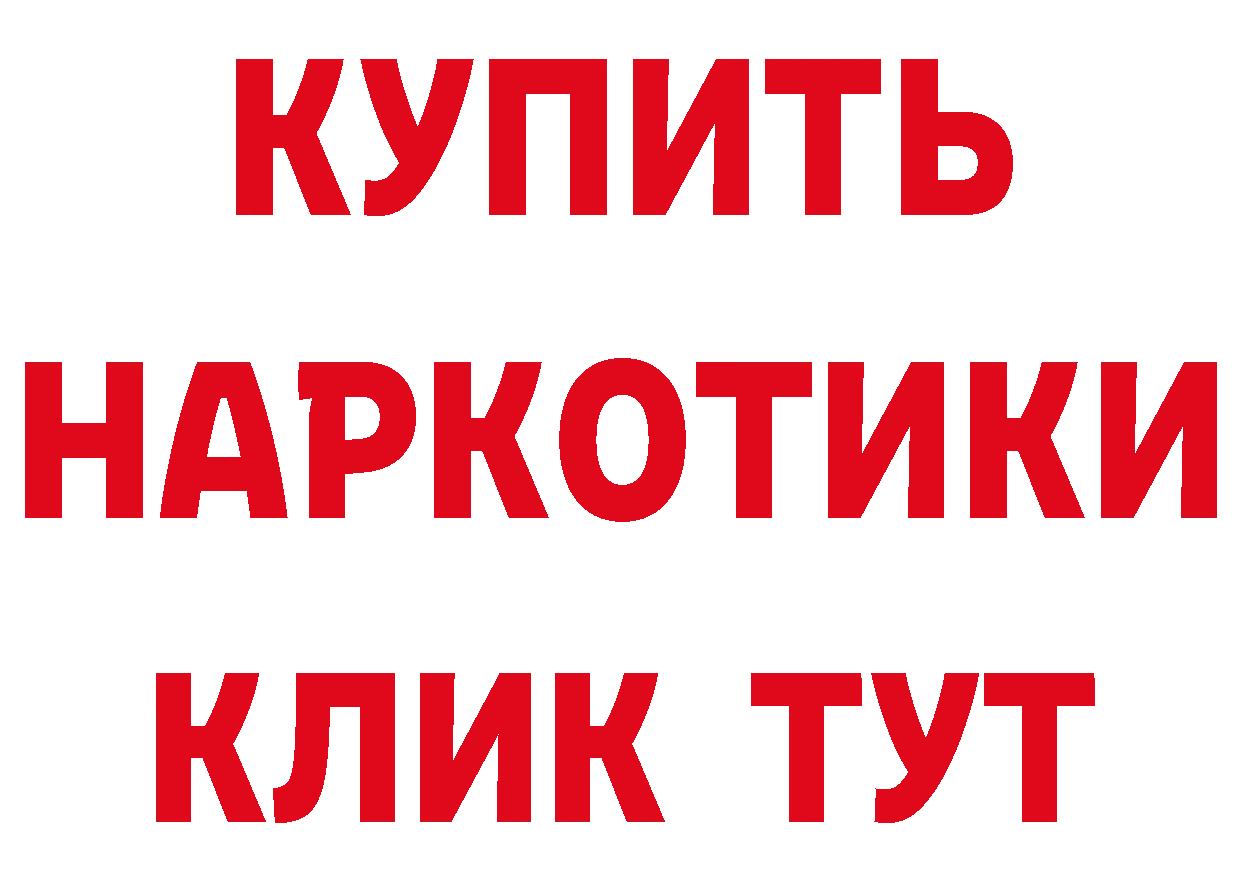 КУПИТЬ НАРКОТИКИ КЛИК ТУТ